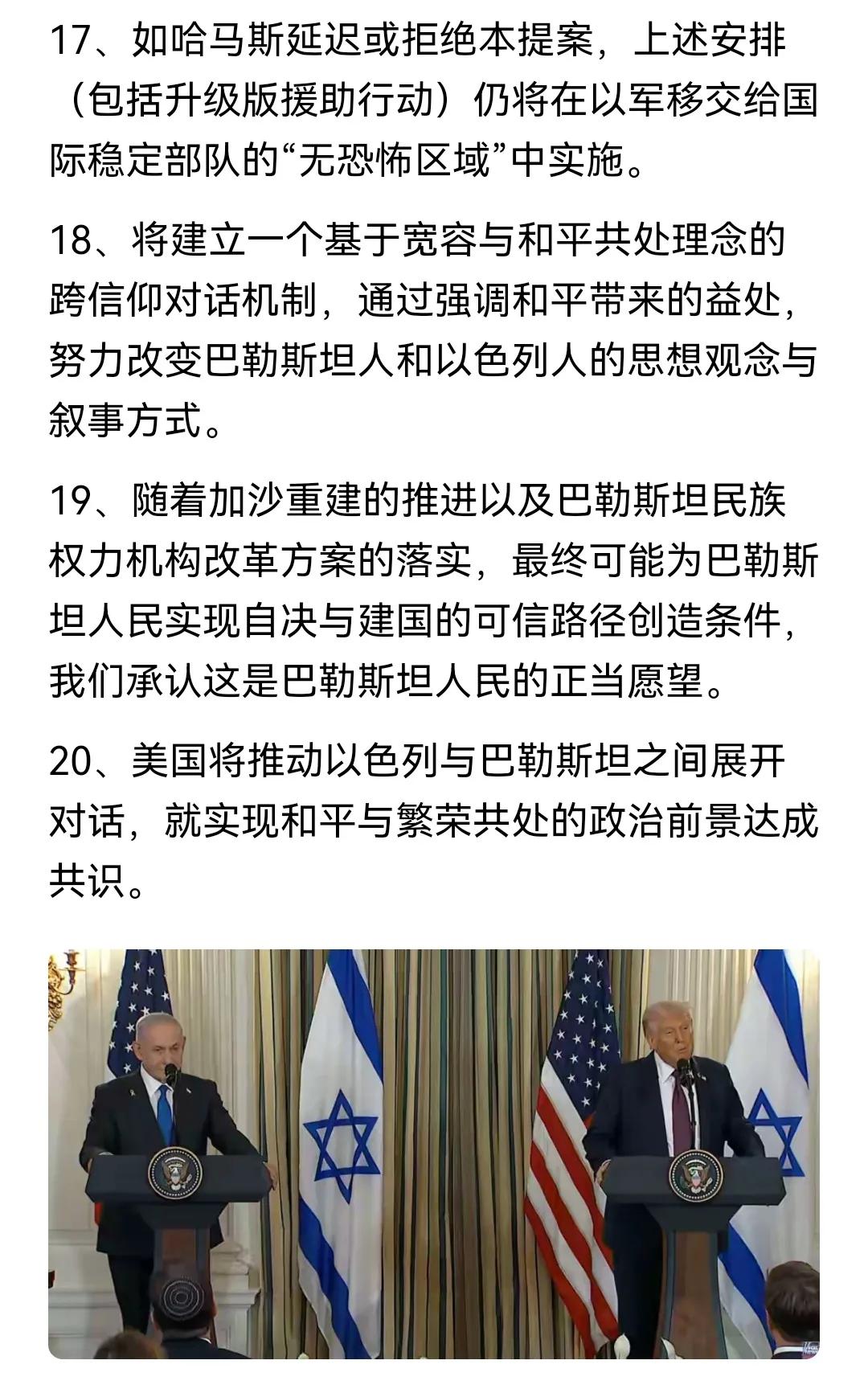 17、如哈马斯延迟或拒绝本提案，上述安排（包括升级版援助行动）仍将在以军移交给国际稳定部队的“无恐怖区域”中实施。

18、将建立一个基于宽容与和平共处理念的跨信仰对话机制，通过强调和平带来的益处，努力改变巴勒斯坦人和以色列人的思想观念与叙事方式。

19、随着加沙重建的推进以及巴勒斯坦民族权力机构改革方案的落实，最终可能为巴勒斯坦人民实现自决与建国的可信路径创造条件，我们承认这是巴勒斯坦人民的正当愿望。

20、美国将推动以色列与巴勒斯坦之间展开对话，就实现和平与繁荣共处的政治前景达成共识。